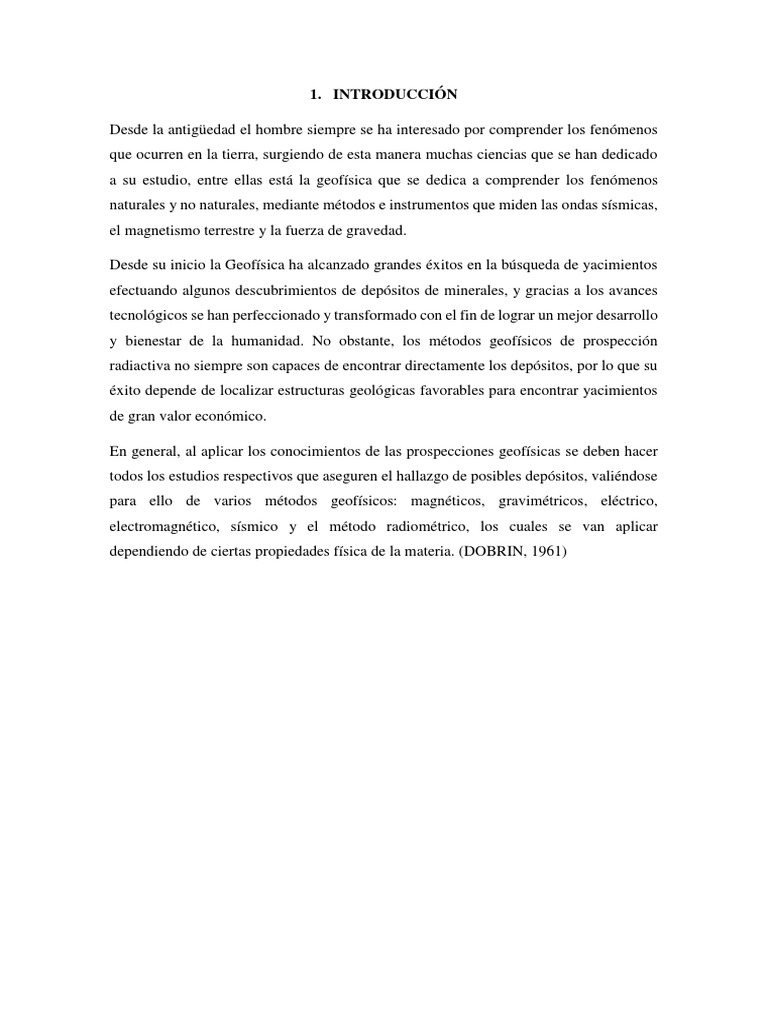 1. INTRODUCCIÓN

Desde la antigüedad el hombre siempre se ha interesado por comprender los fenómenos que ocurren en la tierra, surgiendo de esta manera muchas ciencias que se han dedicado a su estudio, entre ellas está la geofísica que se dedica a comprender los fenómenos naturales y no naturales, mediante métodos e instrumentos que miden las ondas sísmicas, el magnetismo terrestre y la fuerza de gravedad.

Desde su inicio la Geofísica ha alcanzado grandes éxitos en la búsqueda de yacimientos efectuando algunos descubrimientos de depósitos de minerales, y gracias a los avances tecnológicos se han perfeccionado y transformado con el fin de lograr un mejor desarrollo y bienestar de la humanidad. No obstante, los métodos geofísicos de prospección radiactiva no siempre son capaces de encontrar directamente los depósitos, por lo que su éxito depende de localizar estructuras geológicas favorables para encontrar yacimientos de gran valor económico.

En general, al aplicar los conocimientos de las prospecciones geofísicas se deben hacer todos los estudios respectivos que aseguren el hallazgo de posibles depósitos, valiéndose para ello de varios métodos geofísicos: magnéticos, gravimétricos, eléctrico, electromagnético, sísmico y el método radiométrico, los cuales se van aplicar dependiendo de ciertas propiedades física de la materia. (DOBRIN, 1961)